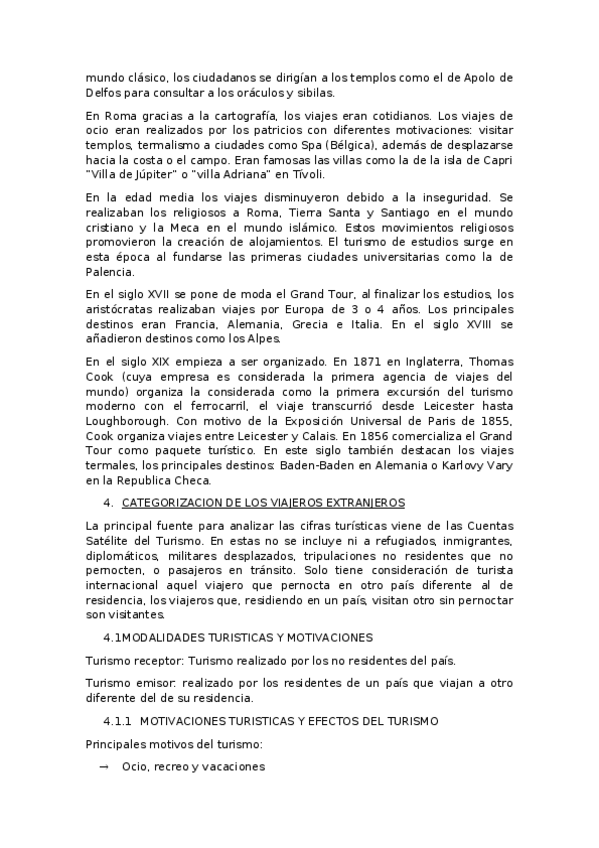 mundo clásico, los ciudadanos se dirigían a los templos como el de Apolo de Delfos para consultar a los oráculos y sibilas.

En Roma gracias a la cartografía, los viajes eran cotidianos. Los viajes de ocio eran realizados por los patricios con diferentes motivaciones: visitar templos, termalismo a ciudades como Spa (Bélgica), además de desplazarse hacia la costa o el campo. Eran famosas las villas como la de la isla de Capri "Villa de Júpiter" o "villa Adriana" en Tívoli.

En la edad media los viajes disminuyeron debido a la inseguridad. Se realizaban los religiosos a Roma, Tierra Santa y Santiago en el mundo cristiano y la Meca en el mundo islámico. Estos movimientos religiosos promovieron la creación de alojamientos. El turismo de estudios surge en esta época al fundarse las primeras ciudades universitarias como la de Palencia.

En el siglo XVII se pone de moda el Grand Tour, al finalizar los estudios, los aristócratas realizaban viajes por Europa de 3 o 4 años. Los principales destinos eran Francia, Alemania, Grecia e Italia. En el siglo XVIII se añadieron destinos como los Alpes.

En el siglo XIX empieza a ser organizado. En 1871 en Inglaterra, Thomas Cook (cuya empresa es considerada la primera agencia de viajes del mundo) organiza la considerada como la primera excursión del turismo moderno con el ferrocarril, el viaje transcurrió desde Leicester hasta Loughborough. Con motivo de la Exposición Universal de Paris de 1855, Cook organiza viajes entre Leicester y Calais. En 1856 comercializa el Grand Tour como paquete turístico. En este siglo también destacan los viajes termales, los principales destinos: Baden-Baden en Alemania o Karlovy Vary en la Republica Checa.

4. CATEGORIZACION DE LOS VIAJEROS EXTRANJEROS

La principal fuente para analizar las cifras turísticas viene de las Cuentas Satélite del Turismo. En estas no se incluye ni a refugiados, inmigrantes, diplomáticos, militares desplazados, tripulaciones no residentes que no pernocten, o pasajeros en tránsito. Solo tiene consideración de turista internacional aquel viajero que pernocta en otro país diferente al de residencia, los viajeros que, residiendo en un país, visitan otro sin pernoctar son visitantes.

4.1MODALIDADES TURISTICAS Y MOTIVACIONES

Turismo receptor: Turismo realizado por los no residentes del país.

Turismo emisor: realizado por los residentes de un país que viajan a otro diferente del de su residencia.

4.1.1 MOTIVACIONES TURISTICAS Y EFECTOS DEL TURISMO

Principales motivos del turismo:

→ Ocio, recreo y vacaciones